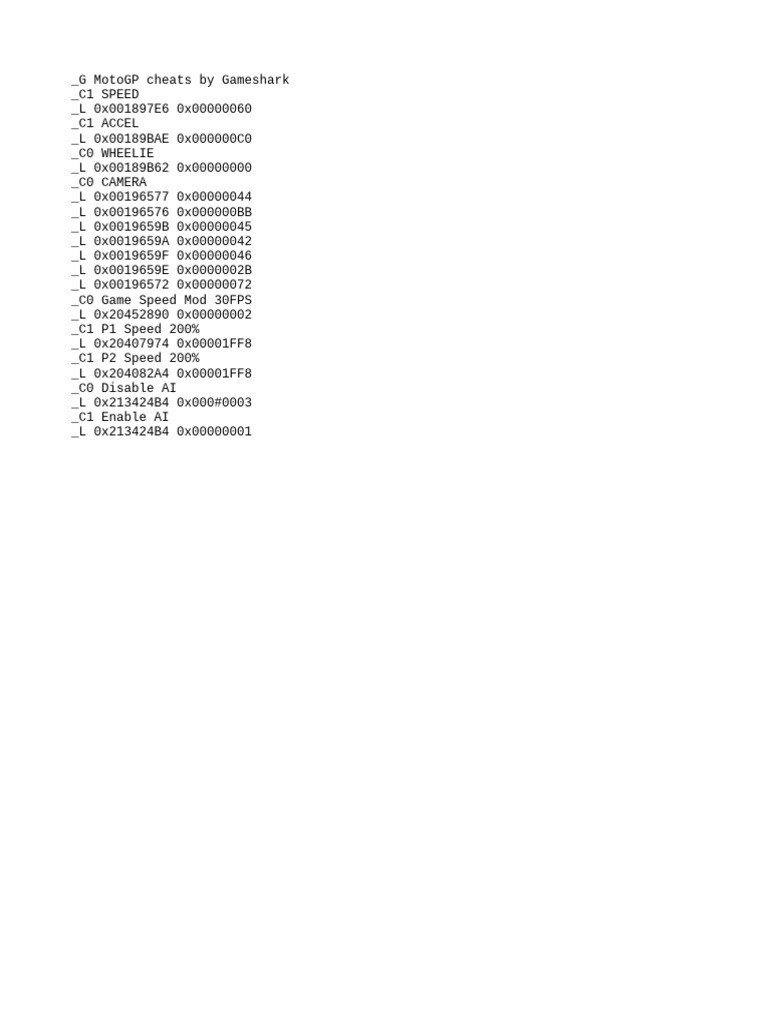 _G MotoGP cheats by Gameshark
_C1 SPEED
_L 0x001897E6 0x00000060
_C1 ACCEL
_L 0x00189BAE 0x000000C0
_C0 WHEELIE
_L 0x00189B62 0x00000000
_C0 CAMERA
_L 0x00196577 0x00000044
_L 0x00196576 0x000000BB
_L 0x0019659B 0x00000045
_L 0x0019659A 0x00000042
_L 0x0019659F 0x00000046
_L 0x0019659E 0x0000002B
_L 0x00196572 0x00000072
_C0 Game Speed Mod 30FPS
_L 0x20452890 0x00000002
_C1 P1 Speed 200%
_L 0x20407974 0x00001FF8
_C1 P2 Speed 200%
_L 0x204082A4 0x00001FF8
_C0 Disable AI
_L 0x213424B4 0x000#0003
_C1 Enable AI
_L 0x213424B4 0x00000001